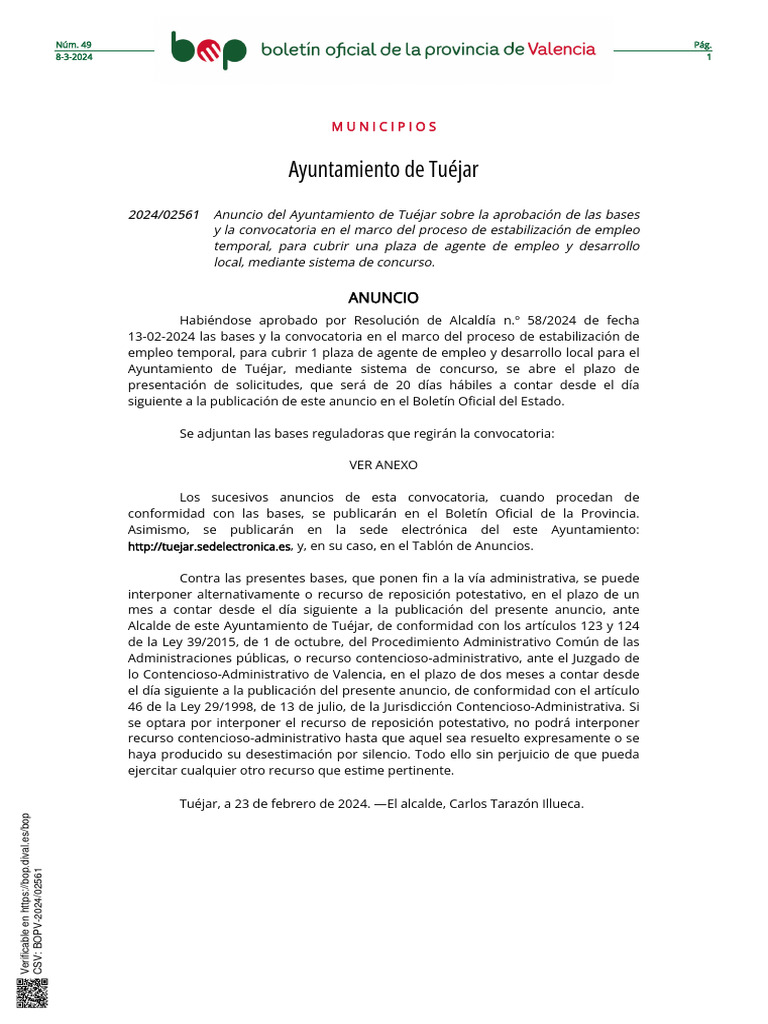 Núm. 49
8-3-2024

bop boletín oficial de la provincia de Valencia

Pág.
1

MUNICIPIOS

Ayuntamiento de Tuéjar

2024/02561 Anuncio del Ayuntamiento de Tuéjar sobre la aprobación de las bases y la convocatoria en el marco del proceso de estabilización de empleo temporal, para cubrir una plaza de agente de empleo y desarrollo local, mediante sistema de concurso.

ANUNCIO

Habiéndose aprobado por Resolución de Alcaldía n.º 58/2024 de fecha 13-02-2024 las bases y la convocatoria en el marco del proceso de estabilización de empleo temporal, para cubrir 1 plaza de agente de empleo y desarrollo local para el Ayuntamiento de Tuéjar, mediante sistema de concurso, se abre el plazo de presentación de solicitudes, que será de 20 días hábiles a contar desde el día siguiente a la publicación de este anuncio en el Boletín Oficial del Estado.

Se adjuntan las bases reguladoras que regirán la convocatoria:

VER ANEXO

Los sucesivos anuncios de esta convocatoria, cuando procedan de conformidad con las bases, se publicarán en el Boletín Oficial de la Provincia. Asimismo, se publicarán en la sede electrónica del este Ayuntamiento: http://tuejar.sedelectronica.es, y, en su caso, en el Tablón de Anuncios.

Contra las presentes bases, que ponen fin a la vía administrativa, se puede interponer alternativamente o recurso de reposición potestativo, en el plazo de un mes a contar desde el día siguiente a la publicación del presente anuncio, ante Alcalde de este Ayuntamiento de Tuéjar, de conformidad con los artículos 123 y 124 de la Ley 39/2015, de 1 de octubre, del Procedimiento Administrativo Común de las Administraciones públicas, o recurso contencioso-administrativo, ante el Juzgado de lo Contencioso-Administrativo de Valencia, en el plazo de dos meses a contar desde el día siguiente a la publicación del presente anuncio, de conformidad con el artículo 46 de la Ley 29/1998, de 13 de julio, de la Jurisdicción Contencioso-Administrativa. Si se optara por interponer el recurso de reposición potestativo, no podrá interponer recurso contencioso-administrativo hasta que aquel sea resuelto expresamente o se haya producido su desestimación por silencio. Todo ello sin perjuicio de que pueda ejercitar cualquier otro recurso que estime pertinente.

Tuéjar, a 23 de febrero de 2024. —El alcalde, Carlos Tarazón Illueca.

Verificable en https://bop.dival.es/bop
CSV: BOPV-2024/02561